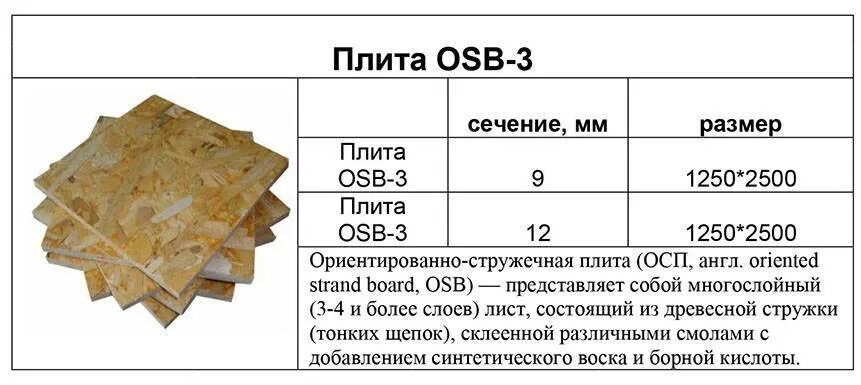 Плита OSB-3

|  | сечение, мм | размер |
|---|---|---|
| Плита OSB-3 | 9 | 1250*2500 |
| Плита OSB-3 | 12 | 1250*2500 |

Ориентированно-стружечная плита (ОСП, англ. oriented strand board, OSB) — представляет собой многослойный (3-4 и более слоев) лист, состоящий из древесной стружки (тонких щепок), склеенной различными смолами с добавлением синтетического воска и борной кислоты.